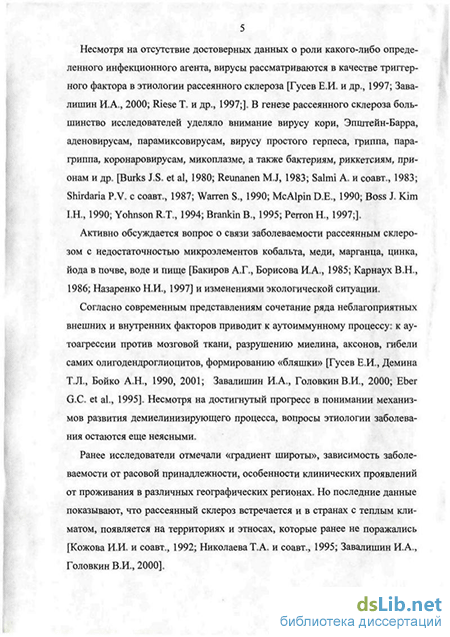 5

Несмотря на отсутствие достоверных данных о роли какого-либо определенного инфекционного агента, вирусы рассматриваются в качестве триггерного фактора в этиологии рассеянного склероза [Гусев Е.И. и др., 1997; Завалишин И.А., 2000; Riese T. и др., 1997;]. В генезе рассеянного склероза большинство исследователей уделяло внимание вирусу кори, Эпштейн-Барра, аденовирусам, парамиксовирусам, вирусу простого герпеса, гриппа, парагриппа, коронаровирусам, микоплазме, а также бактериям, риккетсиям, прионам и др. [Burks J.S. et al, 1980; Reunanen M.J, 1983; Salmi A. и соавт., 1983; Shirdaria P.V. с соавт., 1987; Warren S., 1990; McAlpin D.E., 1990; Boss J. Kim I.H., 1990; Yohnson R.T., 1994; Brankin B., 1995; Perron H., 1997;].

Активно обсуждается вопрос о связи заболеваемости рассеянным склерозом с недостаточностью микроэлементов кобальта, меди, марганца, цинка, йода в почве, воде и пище [Бакиров А.Г., Борисова И.А., 1985; Карнаух В.Н., 1986; Назаренко Н.И., 1997] и изменениями экологической ситуации.

Согласно современным представлениям сочетание ряда неблагоприятных внешних и внутренних факторов приводит к аутоиммунному процессу: к аутоагрессии против мозговой ткани, разрушению миелина, аксонов, гибели самих олигодендроглиоцитов, формированию «бляшки» [Гусев Е.И., Демина Т.Л., Бойко А.Н., 1990, 2001; Завалишин И.А., Головкин В.И., 2000; Eber G.C. et al., 1995]. Несмотря на достигнутый прогресс в понимании механизмов развития демиелинизирующего процесса, вопросы этиологии заболевания остаются еще неясными.

Ранее исследователи отмечали «градиент широты», зависимость заболеваемости от расовой принадлежности, особенности клинических проявлений от проживания в различных географических регионах. Но последние данные показывают, что рассеянный склероз встречается и в странах с теплым климатом, появляется на территориях и этносах, которые ранее не поражались [Кожова И.И. и соавт., 1992; Николаева Т.А. и соавт., 1995; Завалишин И.А., Головкин В.И., 2000].

dsLib.net
библиотека диссертаций